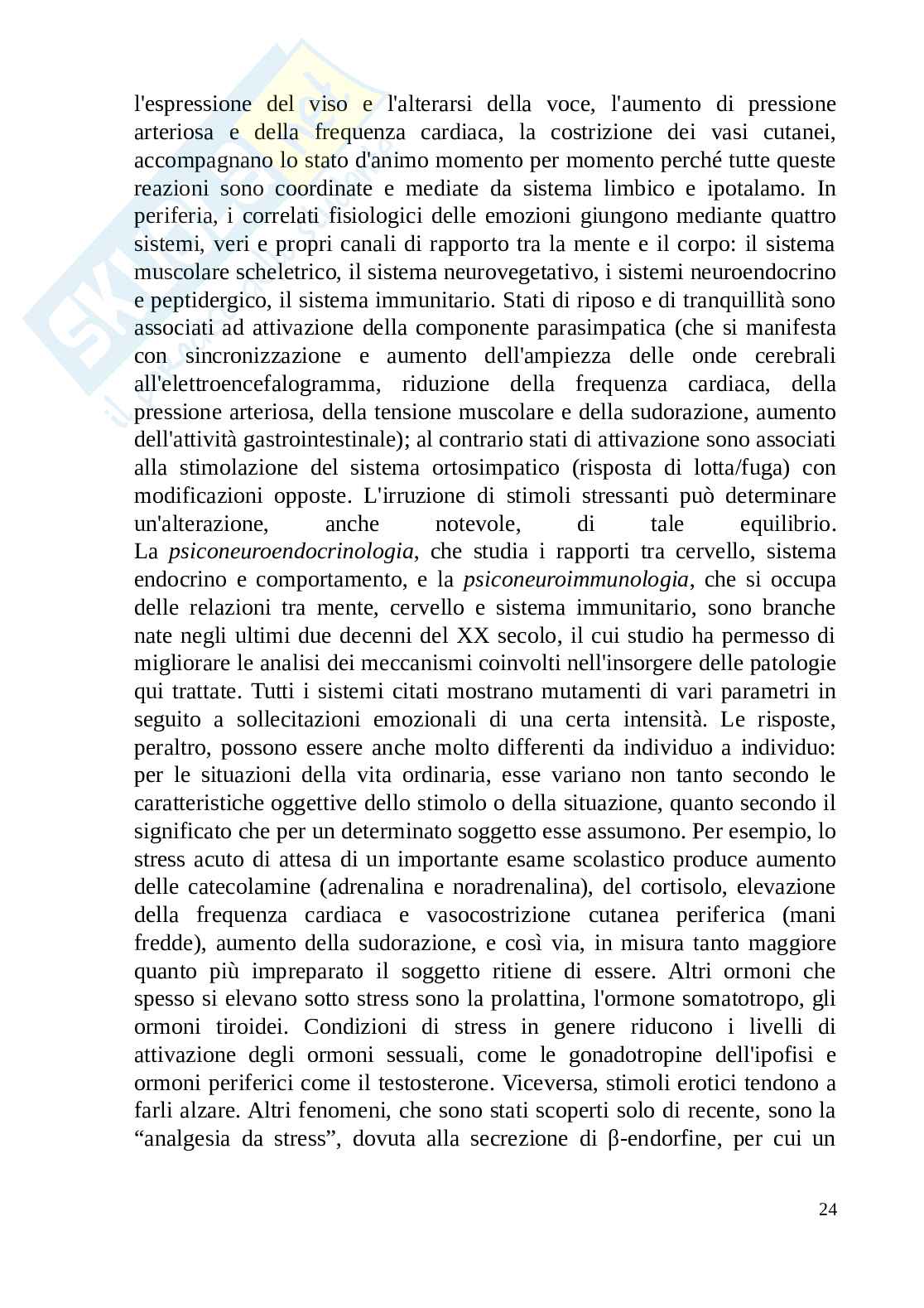 l'espressione del viso e l'alterarsi della voce, l'aumento di pressione arteriosa e della frequenza cardiaca, la costrizione dei vasi cutanei, accompagnano lo stato d'animo momento per momento perché tutte queste reazioni sono coordinate e mediate da sistema limbico e ipotalamo. In periferia, i correlati fisiologici delle emozioni giungono mediante quattro sistemi, veri e propri canali di rapporto tra la mente e il corpo: il sistema muscolare scheletrico, il sistema neurovegetativo, i sistemi neuroendocrino e peptidergico, il sistema immunitario. Stati di riposo e di tranquillità sono associati ad attivazione della componente parasimpatica (che si manifesta con sincronizzazione e aumento dell'ampiezza delle onde cerebrali all'elettroencefalogramma, riduzione della frequenza cardiaca, della pressione arteriosa, della tensione muscolare e della sudorazione, aumento dell'attività gastrointestinale); al contrario stati di attivazione sono associati alla stimolazione del sistema ortosimpatico (risposta di lotta/fuga) con modificazioni opposte. L'irruzione di stimoli stressanti può determinare un'alterazione, anche notevole, di tale equilibrio.
La psiconeuroendocrinologia, che studia i rapporti tra cervello, sistema endocrino e comportamento, e la psiconeuroimmunologia, che si occupa delle relazioni tra mente, cervello e sistema immunitario, sono branche nate negli ultimi due decenni del XX secolo, il cui studio ha permesso di migliorare le analisi dei meccanismi coinvolti nell'insorgere delle patologie qui trattate. Tutti i sistemi citati mostrano mutamenti di vari parametri in seguito a sollecitazioni emozionali di una certa intensità. Le risposte, peraltro, possono essere anche molto differenti da individuo a individuo: per le situazioni della vita ordinaria, esse variano non tanto secondo le caratteristiche oggettive dello stimolo o della situazione, quanto secondo il significato che per un determinato soggetto esse assumono. Per esempio, lo stress acuto di attesa di un importante esame scolastico produce aumento delle catecolamine (adrenalina e noradrenalina), del cortisolo, elevazione della frequenza cardiaca e vasocostrizione cutanea periferica (mani fredde), aumento della sudorazione, e così via, in misura tanto maggiore quanto più impreparato il soggetto ritiene di essere. Altri ormoni che spesso si elevano sotto stress sono la prolattina, l'ormone somatotropo, gli ormoni tiroidei. Condizioni di stress in genere riducono i livelli di attivazione degli ormoni sessuali, come le gonadotropine dell'ipofisi e ormoni periferici come il testosterone. Viceversa, stimoli erotici tendono a farli alzare. Altri fenomeni, che sono stati scoperti solo di recente, sono la “analgesia da stress”, dovuta alla secrezione di β-endorfine, per cui un

24